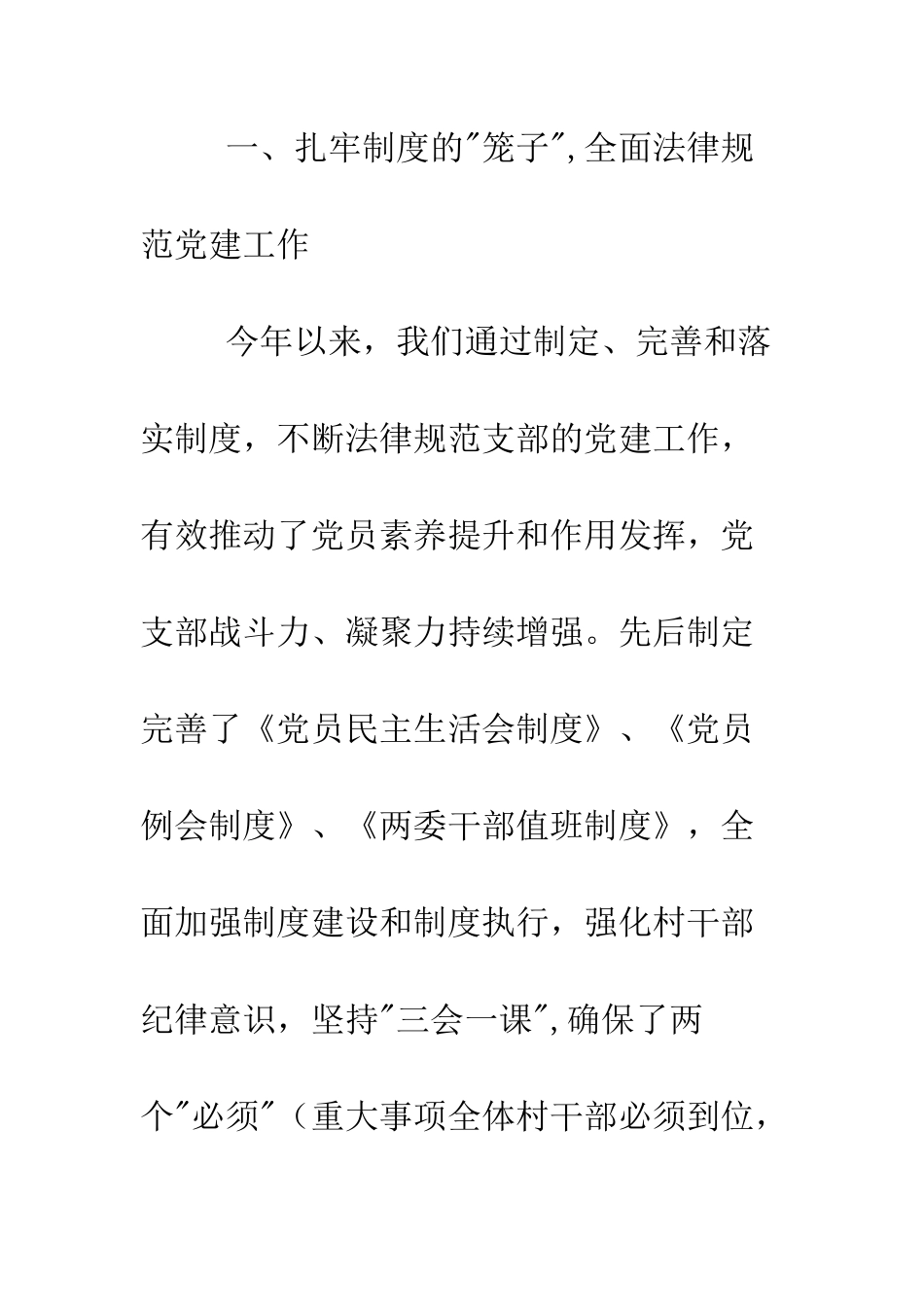 一、扎牢制度的"笼子",全面法律规范党建工作

今年以来，我们通过制定、完善和落实制度，不断法律规范支部的党建工作，有效推动了党员素养提升和作用发挥，党支部战斗力、凝聚力持续增强。先后制定完善了《党员民主生活会制度》、《党员例会制度》、《两委干部值班制度》，全面加强制度建设和制度执行，强化村干部纪律意识，坚持"三会一课",确保了两个"必须"（重大事项全体村干部必须到位，